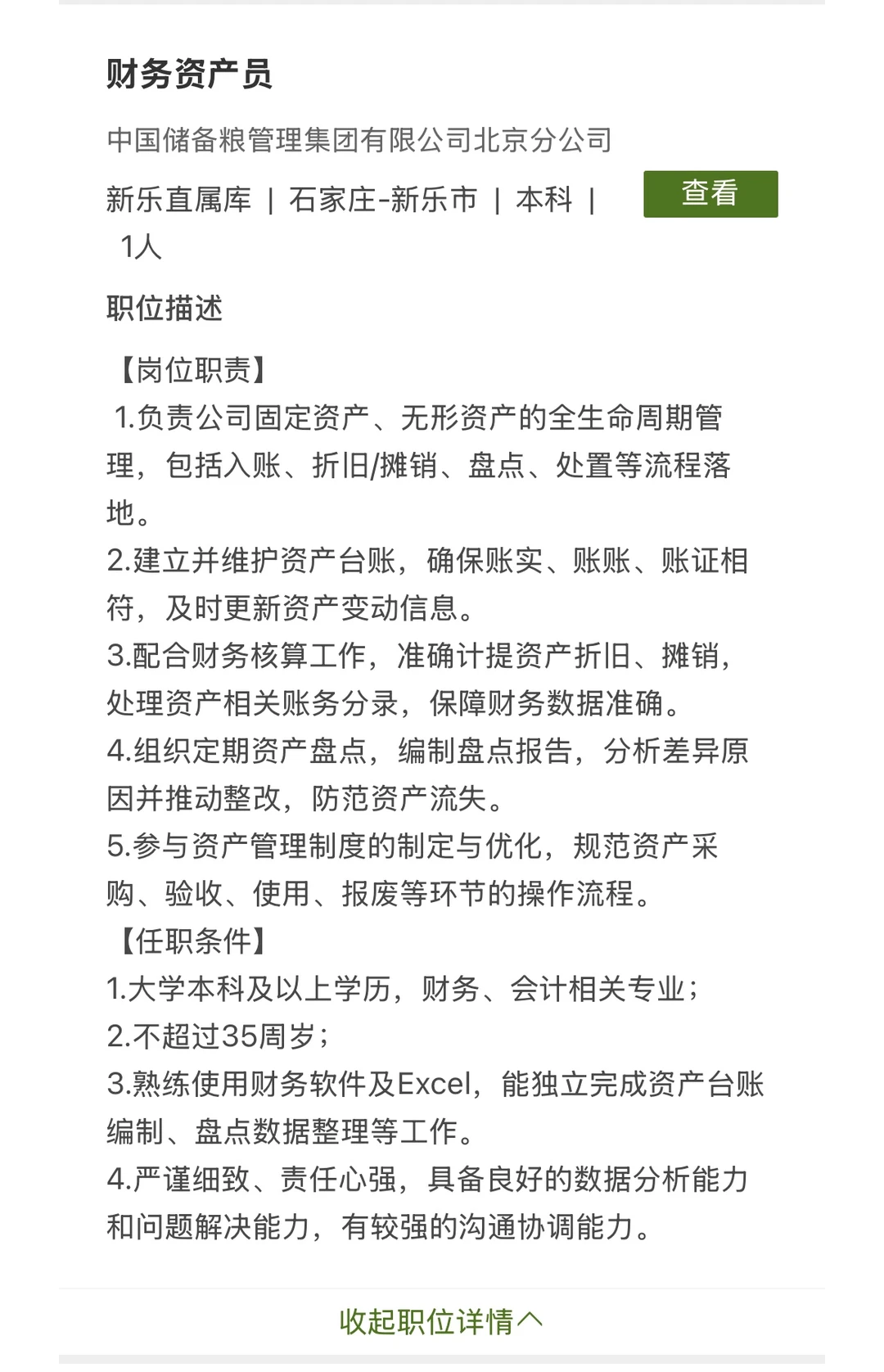 财务资产员

中国储备粮管理集团有限公司北京分公司

新乐直属库 | 石家庄-新乐市 | 本科 | 1人

查看

职位描述

【岗位职责】
1.负责公司固定资产、无形资产的全生命周期管理，包括入账、折旧/摊销、盘点、处置等流程落地。
2.建立并维护资产台账，确保账实、账账、账证相符，及时更新资产变动信息。
3.配合财务核算工作，准确计提资产折旧、摊销，处理资产相关账务分录，保障财务数据准确。
4.组织定期资产盘点，编制盘点报告，分析差异原因并推动整改，防范资产流失。
5.参与资产管理制度的制定与优化，规范资产采购、验收、使用、报废等环节的操作流程。
【任职条件】
1.大学本科及以上学历，财务、会计相关专业；
2.不超过35周岁；
3.熟练使用财务软件及Excel，能独立完成资产台账编制、盘点数据整理等工作。
4.严谨细致、责任心强，具备良好的数据分析能力和问题解决能力，有较强的沟通协调能力。

收起职位详情